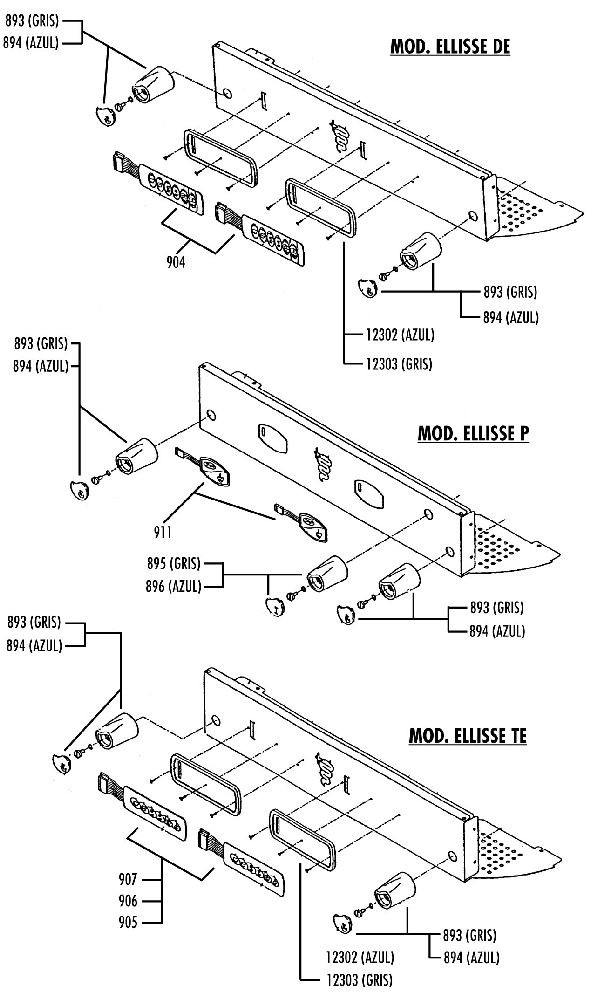 893 (GRIS)
894 (AZUL)

MOD. ELLISSE DE

904

893 (GRIS)
894 (AZUL)

12302 (AZUL)
12303 (GRIS)

893 (GRIS)
894 (AZUL)

MOD. ELLISSE P

911

895 (GRIS)
896 (AZUL)

893 (GRIS)
894 (AZUL)

893 (GRIS)
894 (AZUL)

MOD. ELLISSE TE

907
906
905

893 (GRIS)
894 (AZUL)

12302 (AZUL)
12303 (GRIS)